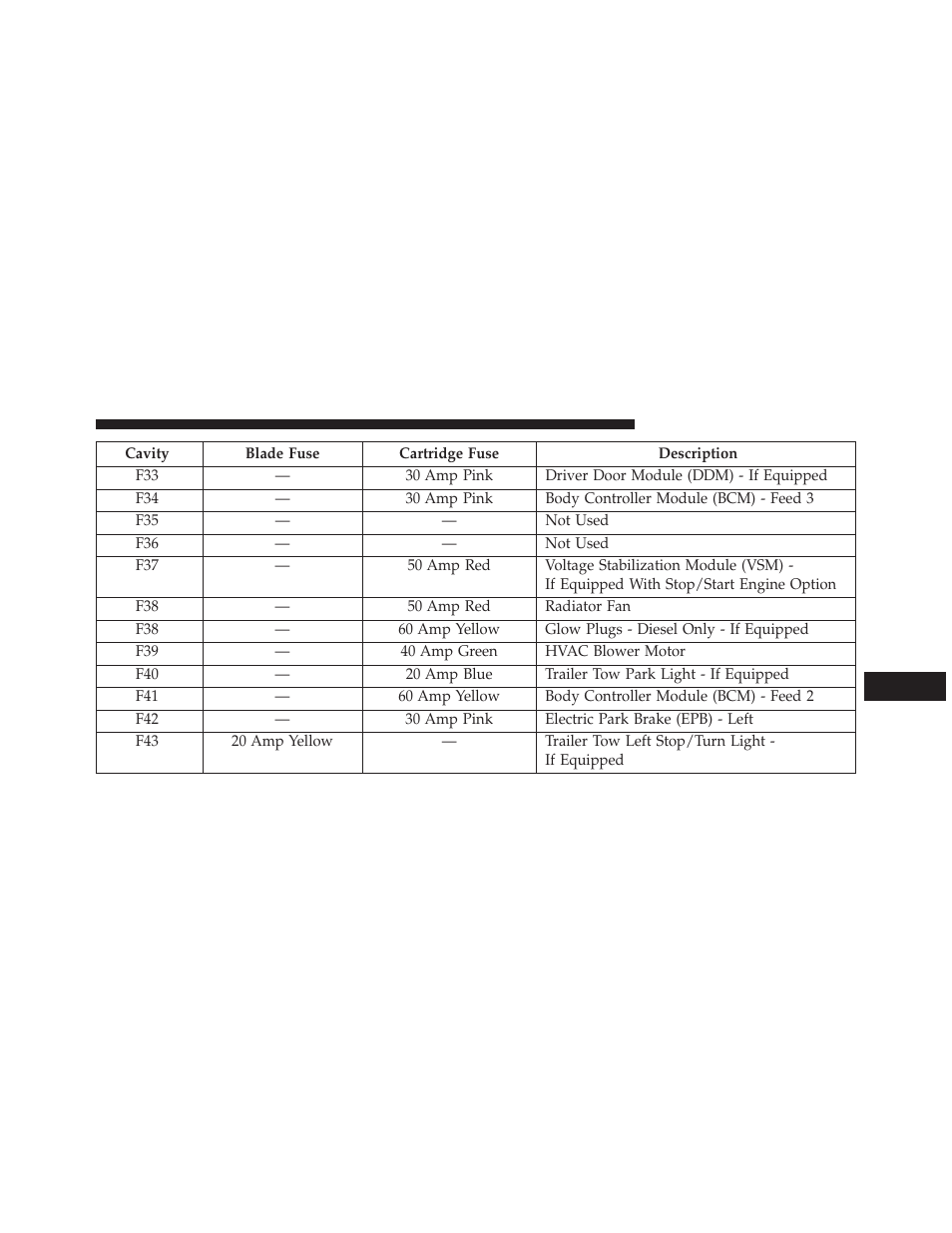 | Cavity | Blade Fuse | Cartridge Fuse | Description |
|---|---|---|---|
| F33 | — | 30 Amp Pink | Driver Door Module (DDM) - If Equipped |
| F34 | — | 30 Amp Pink | Body Controller Module (BCM) - Feed 3 |
| F35 | — | — | Not Used |
| F36 | — | — | Not Used |
| F37 | — | 50 Amp Red | Voltage Stabilization Module (VSM) - If Equipped With Stop/Start Engine Option |
| F38 | — | 50 Amp Red | Radiator Fan |
| F38 | — | 60 Amp Yellow | Glow Plugs - Diesel Only - If Equipped |
| F39 | — | 40 Amp Green | HVAC Blower Motor |
| F40 | — | 20 Amp Blue | Trailer Tow Park Light - If Equipped |
| F41 | — | 60 Amp Yellow | Body Controller Module (BCM) - Feed 2 |
| F42 | — | 30 Amp Pink | Electric Park Brake (EPB) - Left |
| F43 | 20 Amp Yellow | — | Trailer Tow Left Stop/Turn Light - If Equipped |